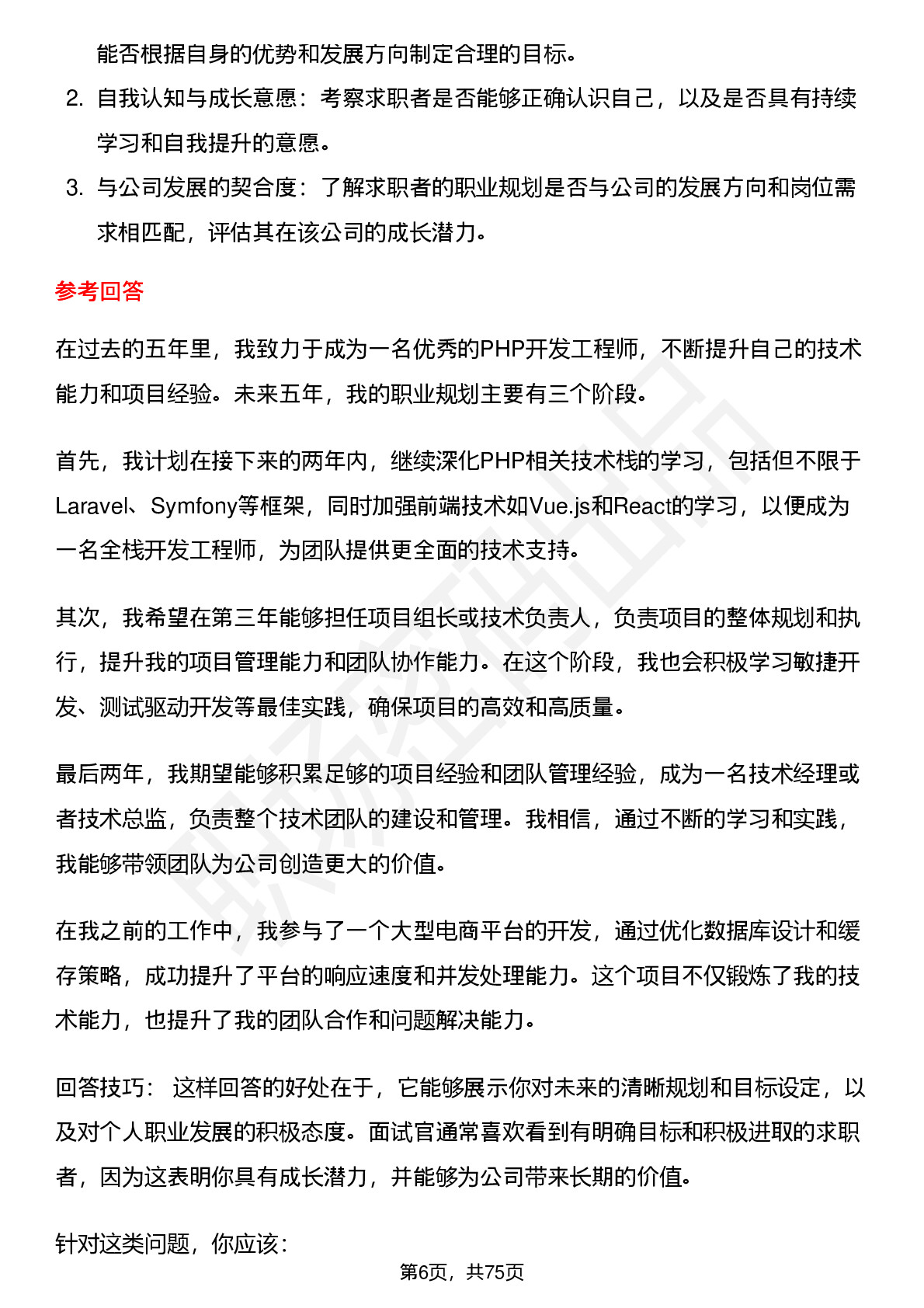 能否根据自身的优势和发展方向制定合理的目标。

2. 自我认知与成长意愿：考察求职者是否能够正确认识自己，以及是否具有持续学习和自我提升的意愿。

3. 与公司发展的契合度：了解求职者的职业规划是否与公司的发展方向和岗位需求相匹配，评估其在该公司的成长潜力。

参考回答

在过去的五年里，我致力于成为一名优秀的PHP开发工程师，不断提升自己的技术能力和项目经验。未来五年，我的职业规划主要有三个阶段。

首先，我计划在接下来的两年内，继续深化PHP相关技术栈的学习，包括但不限于Laravel、Symfony等框架，同时加强前端技术如Vue.js和React的学习，以便成为一名全栈开发工程师，为团队提供更全面的技术支持。

其次，我希望在第三年能够担任项目组长或技术负责人，负责项目的整体规划和执行，提升我的项目管理能力和团队协作能力。在这个阶段，我也会积极学习敏捷开发、测试驱动开发等最佳实践，确保项目的高效和高质量。

最后两年，我期望能够积累足够的项目经验和团队管理经验，成为一名技术经理或者技术总监，负责整个技术团队的建设和管理。我相信，通过不断的学习和实践，我能够带领团队为公司创造更大的价值。

在我之前的工作中，我参与了一个大型电商平台的开发，通过优化数据库设计和缓存策略，成功提升了平台的响应速度和并发处理能力。这个项目不仅锻炼了我的技术能力，也提升了我的团队合作和问题解决能力。

回答技巧： 这样回答的好处在于，它能够展示你对未来的清晰规划和目标设定，以及对个人职业发展的积极态度。面试官通常喜欢看到有明确目标和积极进取的求职者，因为这表明你具有成长潜力，并能够为公司带来长期的价值。

针对这类问题，你应该：

第6页，共75页